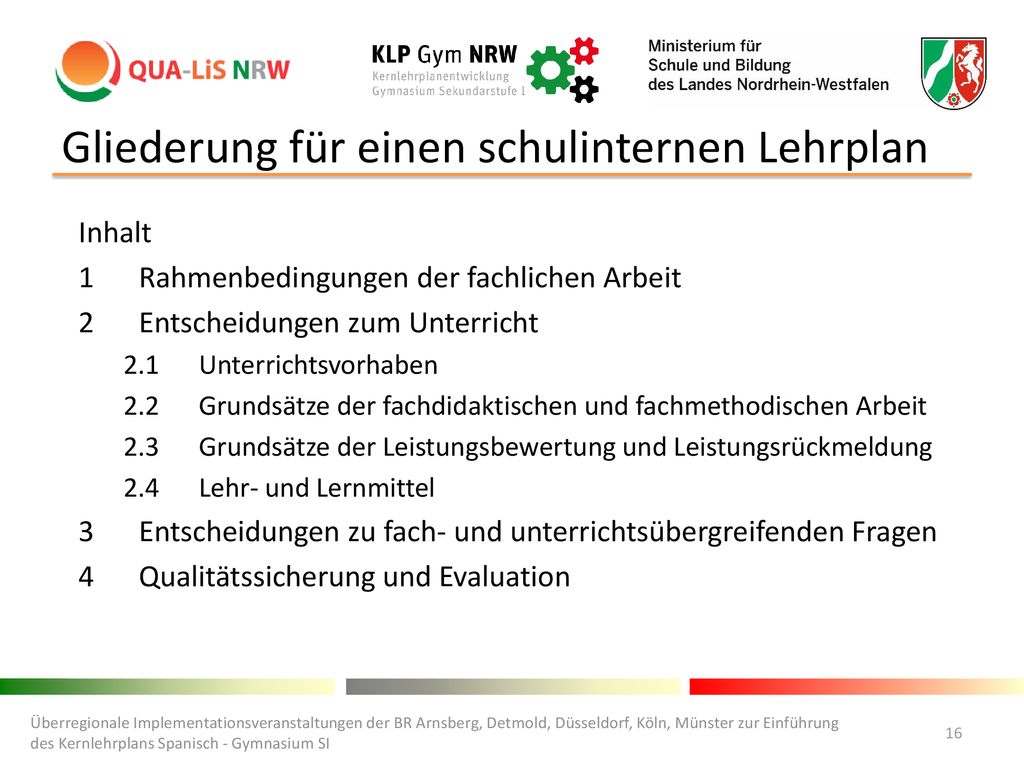 QUA-LiS NRW

KLP Gym NRW
Kernlehrplanentwicklung
Gymnasium Sekundarstufe I

Ministerium für
Schule und Bildung
des Landes Nordrhein-Westfalen

Gliederung für einen schulinternen Lehrplan

Inhalt
1 Rahmenbedingungen der fachlichen Arbeit
2 Entscheidungen zum Unterricht
2.1 Unterrichtsvorhaben
2.2 Grundsätze der fachdidaktischen und fachmethodischen Arbeit
2.3 Grundsätze der Leistungsbewertung und Leistungsrückmeldung
2.4 Lehr- und Lernmittel
3 Entscheidungen zu fach- und unterrichtsübergreifenden Fragen
4 Qualitätssicherung und Evaluation

Überregionale Implementationsveranstaltungen der BR Arnsberg, Detmold, Düsseldorf, Köln, Münster zur Einführung des Kernlehrplans Spanisch - Gymnasium SI

16